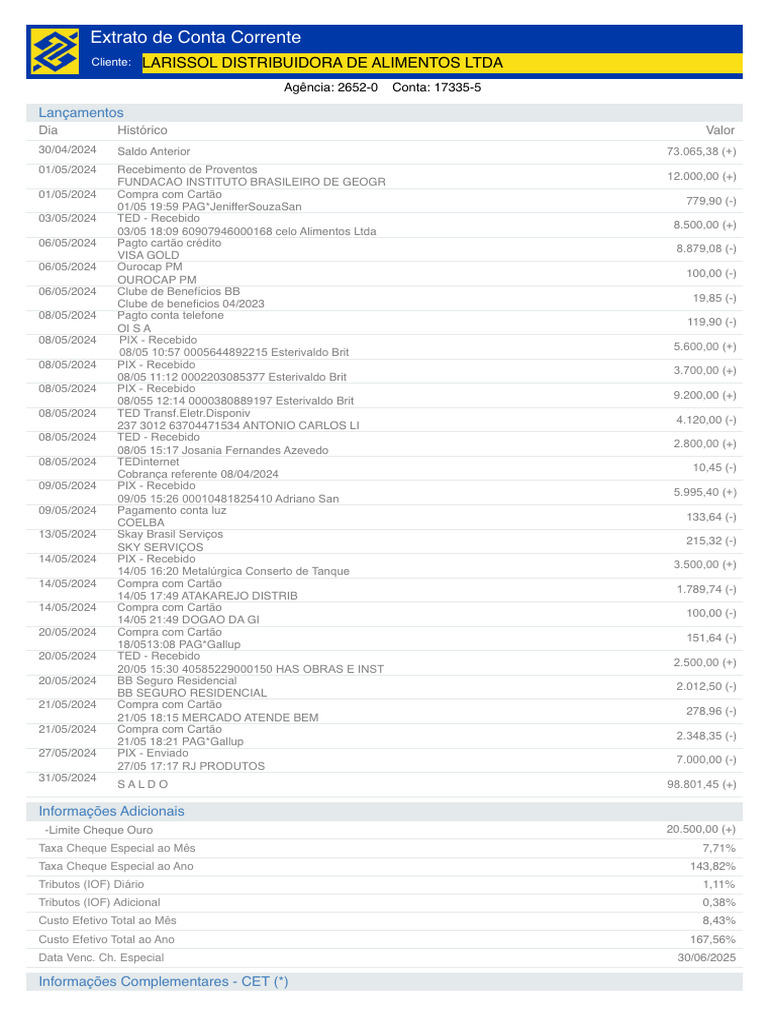 Extrato de Conta Corrente
Cliente: LARISSOL DISTRIBUIDORA DE ALIMENTOS LTDA
Agência: 2652-0 Conta: 17335-5

Lançamentos

| Dia | Histórico | Valor |
|---|---|---|
| 30/04/2024 | Saldo Anterior | 73.065,38 (+) |
| 01/05/2024 | Recebimento de Proventos FUNDACAO INSTITUTO BRASILEIRO DE GEOGR | 12.000,00 (+) |
| 01/05/2024 | Compra com Cartão 01/05 19:59 PAG*JenifferSouzaSan | 779,90 (-) |
| 03/05/2024 | TED - Recebido 03/05 18:09 60907946000168 celo Alimentos Ltda | 8.500,00 (+) |
| 06/05/2024 | Pagto cartão crédito VISA GOLD | 8.879,08 (-) |
| 06/05/2024 | Ourocap PM OUROCAP PM | 100,00 (-) |
| 06/05/2024 | Clube de Benefícios BB Clube de beneficios 04/2023 | 19,85 (-) |
| 08/05/2024 | Pagto conta telefone OI S A | 119,90 (-) |
| 08/05/2024 | PIX - Recebido 08/05 10:57 0005644892215 Esterivaldo Brit | 5.600,00 (+) |
| 08/05/2024 | PIX - Recebido 08/05 11:12 0002203085377 Esterivaldo Brit | 3.700,00 (+) |
| 08/05/2024 | PIX - Recebido 08/055 12:14 0000380889197 Esterivaldo Brit | 9.200,00 (+) |
| 08/05/2024 | TED Transf.Eletr.Disponiv 237 3012 63704471534 ANTONIO CARLOS LI | 4.120,00 (-) |
| 08/05/2024 | TED - Recebido 08/05 15:17 Josania Fernandes Azevedo | 2.800,00 (+) |
| 08/05/2024 | TEDinternet Cobrança referente 08/04/2024 | 10,45 (-) |
| 09/05/2024 | PIX - Recebido 09/05 15:26 00010481825410 Adriano San | 5.995,40 (+) |
| 09/05/2024 | Pagamento conta luz COELBA | 133,64 (-) |
| 13/05/2024 | Skay Brasil Serviços SKY SERVIÇOS | 215,32 (-) |
| 14/05/2024 | PIX - Recebido 14/05 16:20 Metalúrgica Conserto de Tanque | 3.500,00 (+) |
| 14/05/2024 | Compra com Cartão 14/05 17:49 ATAKAREJO DISTRIB | 1.789,74 (-) |
| 14/05/2024 | Compra com Cartão 14/05 21:49 DOGAO DA GI | 100,00 (-) |
| 20/05/2024 | Compra com Cartão 18/0513:08 PAG*Gallup | 151,64 (-) |
| 20/05/2024 | TED - Recebido 20/05 15:30 40585229000150 HAS OBRAS E INST | 2.500,00 (+) |
| 20/05/2024 | BB Seguro Residencial BB SEGURO RESIDENCIAL | 2.012,50 (-) |
| 21/05/2024 | Compra com Cartão 21/05 18:15 MERCADO ATENDE BEM | 278,96 (-) |
| 21/05/2024 | Compra com Cartão 21/05 18:21 PAG*Gallup | 2.348,35 (-) |
| 27/05/2024 | PIX - Enviado 27/05 17:17 RJ PRODUTOS | 7.000,00 (-) |
| 31/05/2024 | S A L D O | 98.801,45 (+) |

Informações Adicionais

| | |
|---|---|
| -Limite Cheque Ouro | 20.500,00 (+) |
| Taxa Cheque Especial ao Mês | 7,71% |
| Taxa Cheque Especial ao Ano | 143,82% |
| Tributos (IOF) Diário | 1,11% |
| Tributos (IOF) Adicional | 0,38% |
| Custo Efetivo Total ao Mês | 8,43% |
| Custo Efetivo Total ao Ano | 167,56% |
| Data Venc. Ch. Especial | 30/06/2025 |

Informações Complementares - CET (*)